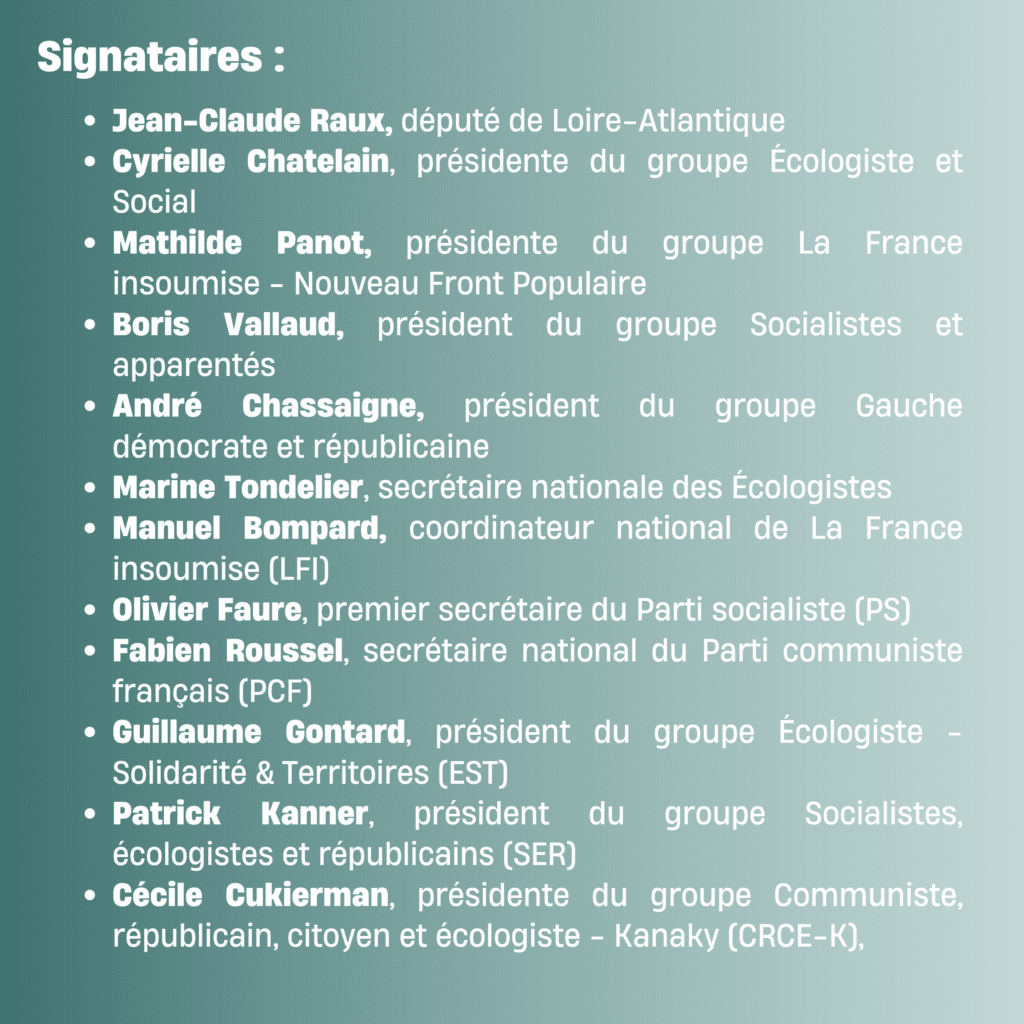 Signataires :

- Jean-Claude Raux, député de Loire-Atlantique
- Cyrielle Chatelain, présidente du groupe Écologiste et Social
- Mathilde Panot, présidente du groupe La France insoumise - Nouveau Front Populaire
- Boris Vallaud, président du groupe Socialistes et apparentés
- André Chassaigne, président du groupe Gauche démocrate et républicaine
- Marine Tondelier, secrétaire nationale des Écologistes
- Manuel Bompard, coordinateur national de La France insoumise (LFI)
- Olivier Faure, premier secrétaire du Parti socialiste (PS)
- Fabien Roussel, secrétaire national du Parti communiste français (PCF)
- Guillaume Gontard, président du groupe Écologiste - Solidarité & Territoires (EST)
- Patrick Kanner, président du groupe Socialistes, écologistes et républicains (SER)
- Cécile Cukierman, présidente du groupe Communiste, républicain, citoyen et écologiste - Kanaky (CRCE-K),